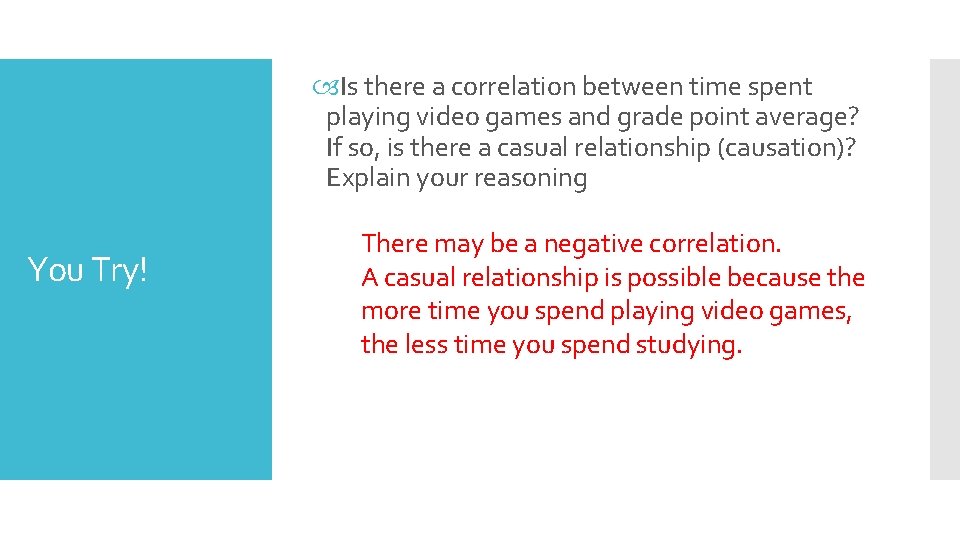 You Try!

Is there a correlation between time spent playing video games and grade point average? If so, is there a casual relationship (causation)? Explain your reasoning

There may be a negative correlation.
A casual relationship is possible because the more time you spend playing video games, the less time you spend studying.